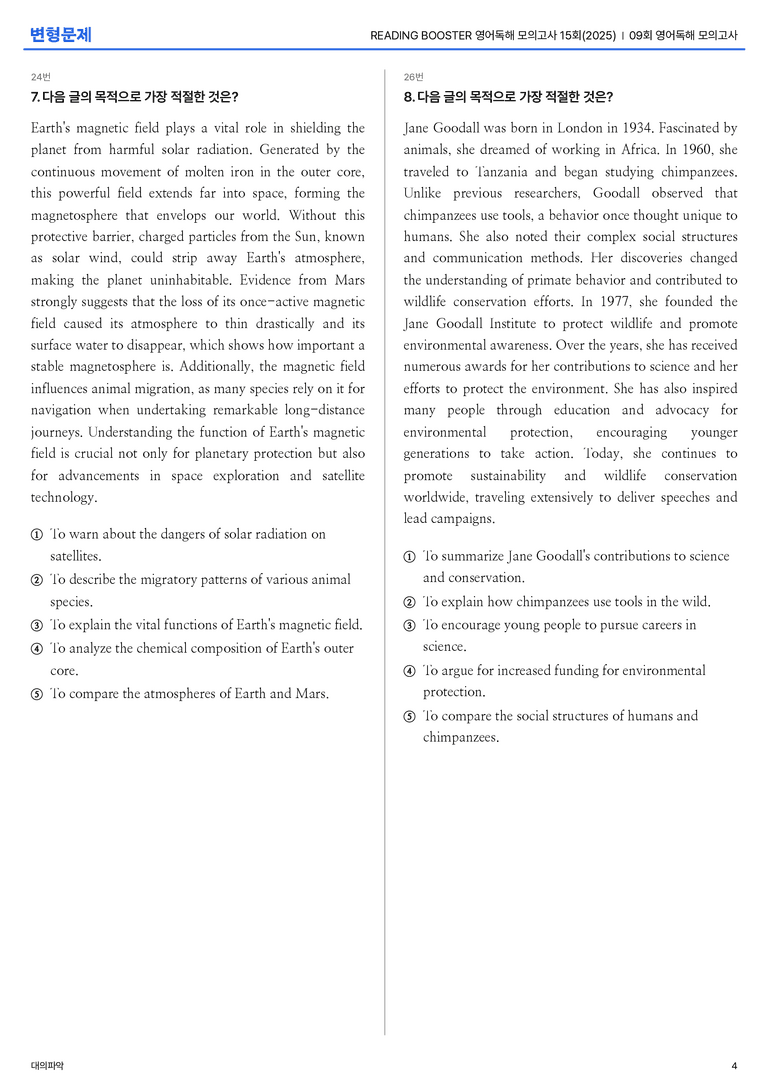 변형문제

READING BOOSTER 영어독해 모의고사 15회(2025) | 09회 영어독해 모의고사

24번

7. 다음 글의 목적으로 가장 적절한 것은?

Earth's magnetic field plays a vital role in shielding the planet from harmful solar radiation. Generated by the continuous movement of molten iron in the outer core, this powerful field extends far into space, forming the magnetosphere that envelops our world. Without this protective barrier, charged particles from the Sun, known as solar wind, could strip away Earth's atmosphere, making the planet uninhabitable. Evidence from Mars strongly suggests that the loss of its once-active magnetic field caused its atmosphere to thin drastically and its surface water to disappear, which shows how important a stable magnetosphere is. Additionally, the magnetic field influences animal migration, as many species rely on it for navigation when undertaking remarkable long-distance journeys. Understanding the function of Earth's magnetic field is crucial not only for planetary protection but also for advancements in space exploration and satellite technology.

① To warn about the dangers of solar radiation on satellites.
② To describe the migratory patterns of various animal species.
③ To explain the vital functions of Earth's magnetic field.
④ To analyze the chemical composition of Earth's outer core.
⑤ To compare the atmospheres of Earth and Mars.

26번

8. 다음 글의 목적으로 가장 적절한 것은?

Jane Goodall was born in London in 1934. Fascinated by animals, she dreamed of working in Africa. In 1960, she traveled to Tanzania and began studying chimpanzees. Unlike previous researchers, Goodall observed that chimpanzees use tools, a behavior once thought unique to humans. She also noted their complex social structures and communication methods. Her discoveries changed the understanding of primate behavior and contributed to wildlife conservation efforts. In 1977, she founded the Jane Goodall Institute to protect wildlife and promote environmental awareness. Over the years, she has received numerous awards for her contributions to science and her efforts to protect the environment. She has also inspired many people through education and advocacy for environmental protection, encouraging younger generations to take action. Today, she continues to promote sustainability and wildlife conservation worldwide, traveling extensively to deliver speeches and lead campaigns.

① To summarize Jane Goodall's contributions to science and conservation.
② To explain how chimpanzees use tools in the wild.
③ To encourage young people to pursue careers in science.
④ To argue for increased funding for environmental protection.
⑤ To compare the social structures of humans and chimpanzees.

대의파악

4